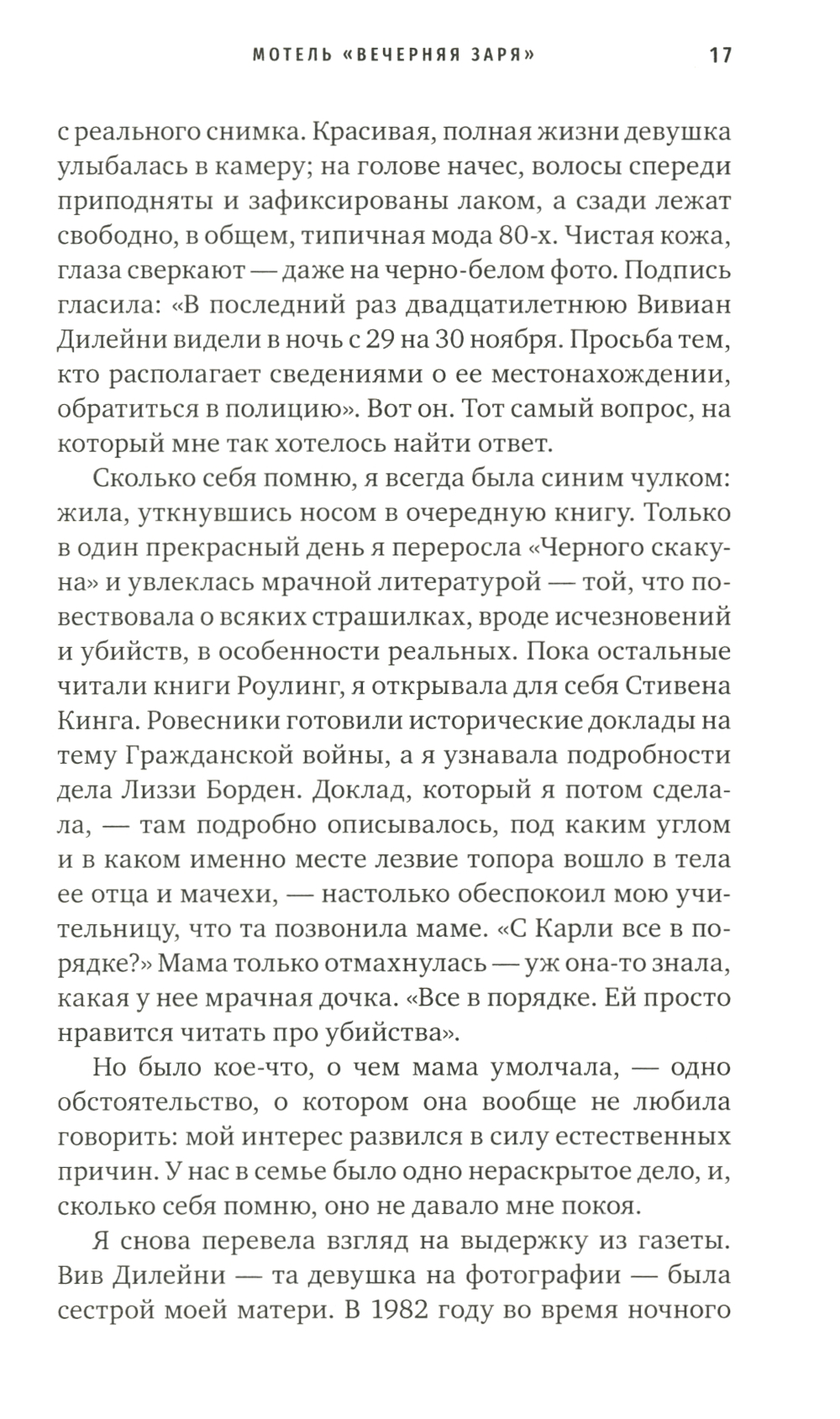 МОТЕЛЬ «ВЕЧЕРНЯЯ ЗАРЯ» 17

с реального снимка. Красивая, полная жизни девушка улыбалась в камеру; на голове начес, волосы спереди приподняты и зафиксированы лаком, а сзади лежат свободно, в общем, типичная мода 80-х. Чистая кожа, глаза сверкают — даже на черно-белом фото. Подпись гласила: «В последний раз двадцатилетнюю Вивиан Дилейни видели в ночь с 29 на 30 ноября. Просьба тем, кто располагает сведениями о ее местонахождении, обратиться в полицию». Вот он. Тот самый вопрос, на который мне так хотелось найти ответ.

Сколько себя помню, я всегда была синим чулком: жила, уткнувшись носом в очередную книгу. Только в один прекрасный день я переросла «Черного скакуна» и увлеклась мрачной литературой — той, что повествовала о всяких страшилках, вроде исчезновений и убийств, в особенности реальных. Пока остальные читали книги Роулинг, я открывала для себя Стивена Кинга. Ровесники готовили исторические доклады на тему Гражданской войны, а я узнавала подробности дела Лиззи Борден. Доклад, который я потом сделала, — там подробно описывалось, под каким углом и в каком именно месте лезвие топора вошло в тела ее отца и мачехи, — настолько обеспокоил мою учительницу, что та позвонила маме. «С Карли все в порядке?» Мама только отмахнулась — уж она-то знала, какая у нее мрачная дочка. «Все в порядке. Ей просто нравится читать про убийства».

Но было кое-что, о чем мама умолчала, — одно обстоятельство, о котором она вообще не любила говорить: мой интерес развился в силу естественных причин. У нас в семье было одно нераскрытое дело, и, сколько себя помню, оно не давало мне покоя.

Я снова перевела взгляд на выдержку из газеты. Вив Дилейни — та девушка на фотографии — была сестрой моей матери. В 1982 году во время ночного